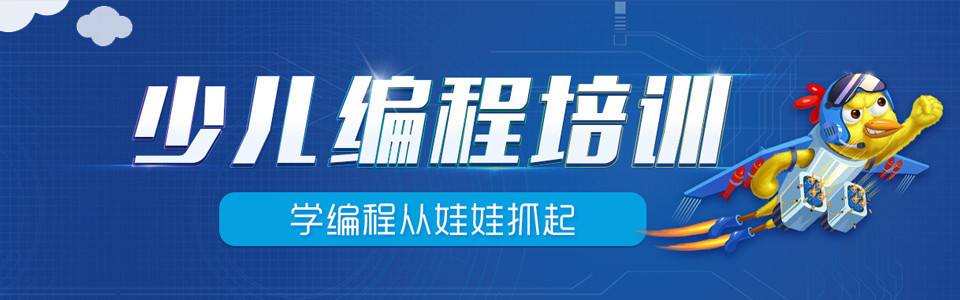 少儿编程培训

学编程从娃娃抓起